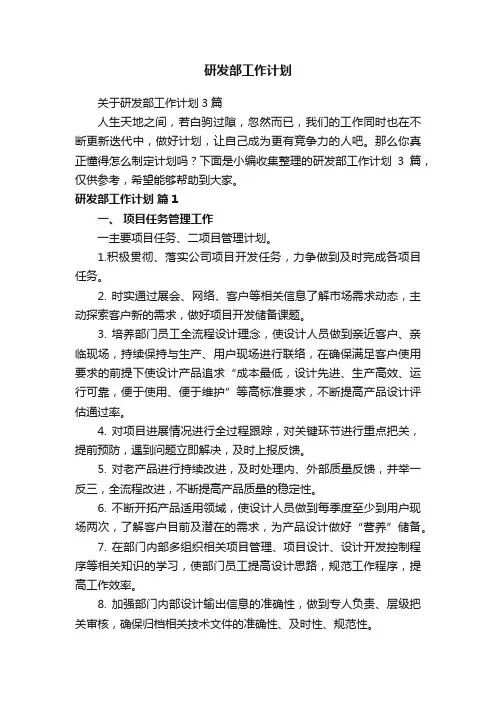 研发部工作计划

关于研发部工作计划 3 篇

人生天地之间，若白驹过隙，忽然而已，我们的工作同时也在不断更新迭代中，做好计划，让自己成为更有竞争力的人吧。那么你真正懂得怎么制定计划吗？下面是小编收集整理的研发部工作计划 3 篇，仅供参考，希望能够帮助到大家。

研发部工作计划 篇 1

一、 项目任务管理工作

一主要项目任务、二项目管理计划。

1.积极贯彻、落实公司项目开发任务，力争做到及时完成各项目任务。

2. 时实通过展会、网络、客户等相关信息了解市场需求动态，主动探索客户新的需求，做好项目开发储备课题。

3. 培养部门员工全流程设计理念，使设计人员做到亲近客户、亲临现场，持续保持与生产、用户现场进行联络，在确保满足客户使用要求的前提下使设计产品追求“成本最低，设计先进、生产高效、运行可靠，便于使用、便于维护”等高标准要求，不断提高产品设计评估通过率。

4. 对项目进展情况进行全过程跟踪，对关键环节进行重点把关，提前预防，遇到问题立即解决，及时上报反馈。

5. 对老产品进行持续改进，及时处理内、外部质量反馈，并举一反三，全流程改进，不断提高产品质量的稳定性。

6. 不断开拓产品适用领域，使设计人员做到每季度至少到用户现场两次，了解客户目前及潜在的需求，为产品设计做好“营养”储备。

7. 在部门内部多组织相关项目管理、项目设计、设计开发控制程序等相关知识的学习，使部门员工提高设计思路，规范工作程序，提高工作效率。

8. 加强部门内部设计输出信息的准确性，做到专人负责、层级把关审核，确保归档相关技术文件的准确性、及时性、规范性。